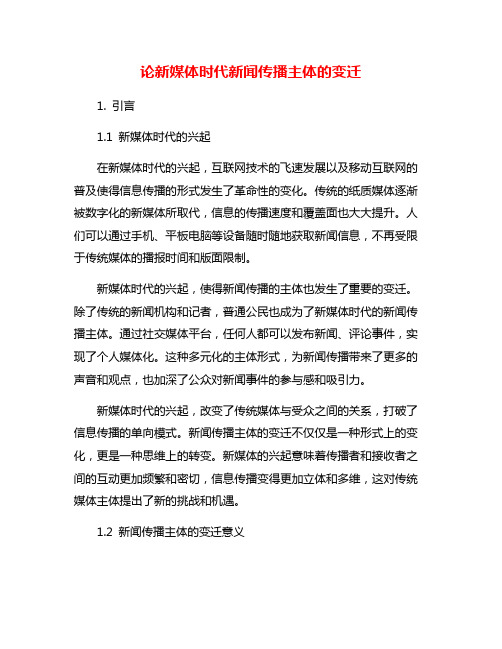 论新媒体时代新闻传播主体的变迁

1. 引言

1.1 新媒体时代的兴起

在新媒体时代的兴起，互联网技术的飞速发展以及移动互联网的普及使得信息传播的形式发生了革命性的变化。传统的纸质媒体逐渐被数字化的新媒体所取代，信息的传播速度和覆盖面也大大提升。人们可以通过手机、平板电脑等设备随时随地获取新闻信息，不再受限于传统媒体的播报时间和版面限制。

新媒体时代的兴起，使得新闻传播的主体也发生了重要的变迁。除了传统的新闻机构和记者，普通公民也成为了新媒体时代的新闻传播主体。通过社交媒体平台，任何人都可以发布新闻、评论事件，实现了个人媒体化。这种多元化的主体形式，为新闻传播带来了更多的声音和观点，也加深了公众对新闻事件的参与感和吸引力。

新媒体时代的兴起，改变了传统媒体与受众之间的关系，打破了信息传播的单向模式。新闻传播主体的变迁不仅仅是一种形式上的变化，更是一种思维上的转变。新媒体的兴起意味着传播者和接收者之间的互动更加频繁和密切，信息传播变得更加立体和多维，这对传统媒体主体提出了新的挑战和机遇。

1.2 新闻传播主体的变迁意义